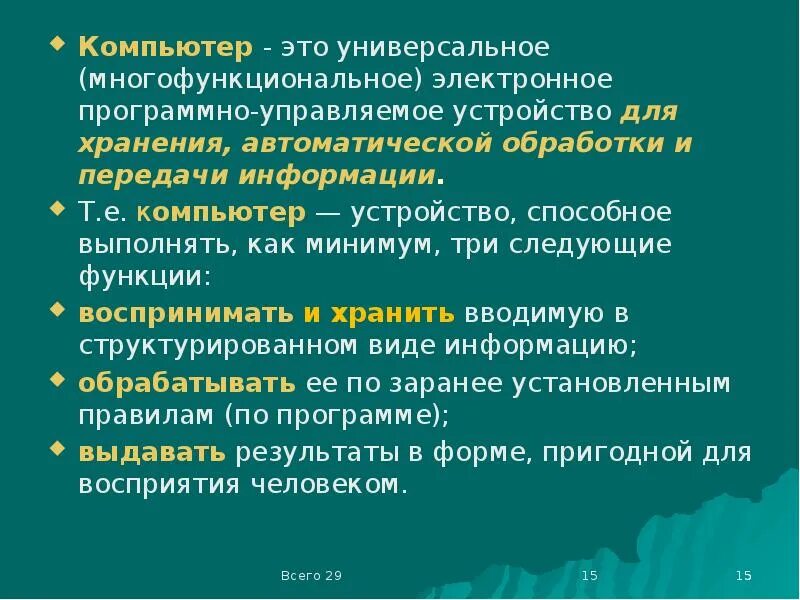 • Компьютер - это универсальное (многофункциональное) электронное программно-управляемое устройство для хранения, автоматической обработки и передачи информации.

• Т.е. компьютер — устройство, способное выполнять, как минимум, три следующие функции:

• воспринимать и хранить вводимую в структурированном виде информацию;

• обрабатывать ее по заранее установленным правилам (по программе);

• выдавать результаты в форме, пригодной для восприятия человеком.

Всего 29 15 15